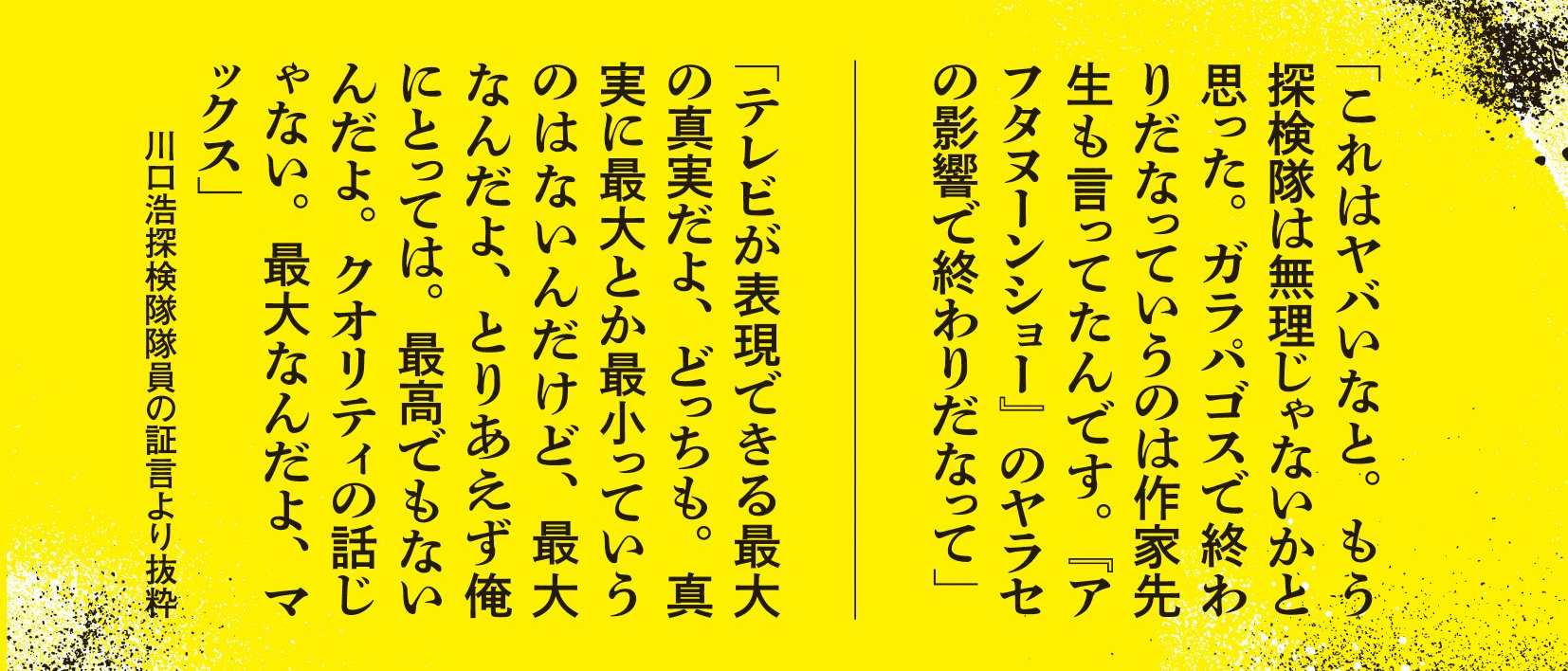 「これはヤバいなと。もう探検隊は無理じゃないかと思った。ガラパゴスで終わりだなっていうのは作家先生も言ってたんです。『アフタヌーンショー』のヤラセの影響で終わりだなって」

「テレビが表現できる最大の真実だよ、どっちも。真実に最大とか最小っていうのはないんだけど、最大なんだよ、とりあえず俺にとっては。最高でもないんだよ。クオリティの話じゃない。最大なんだよ、マックス」

川口浩探検隊隊員の証言より抜粋